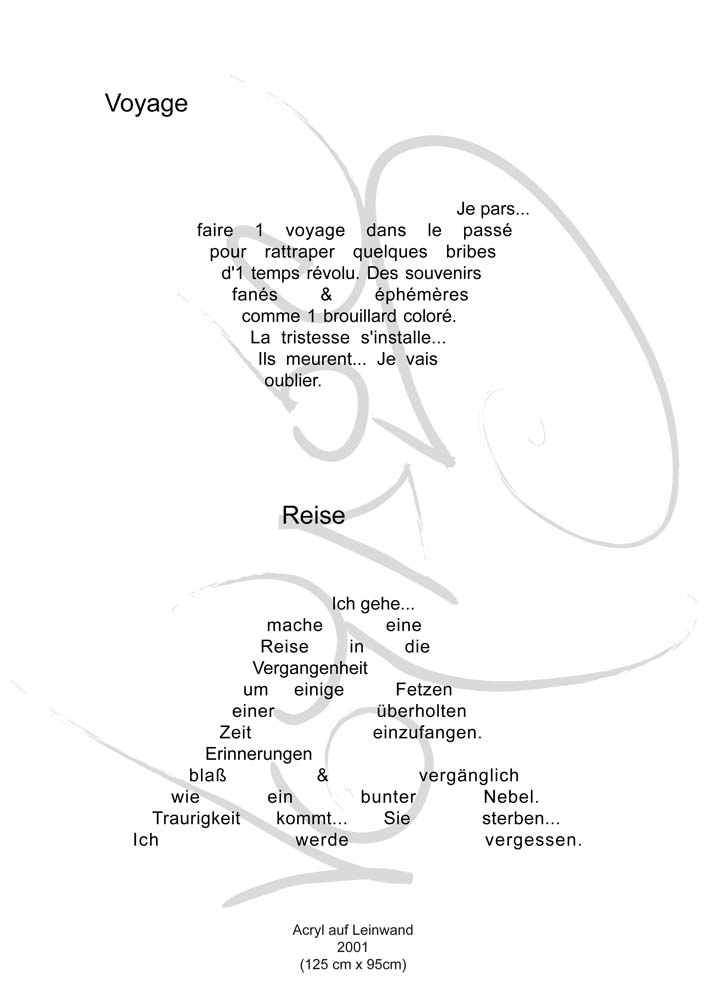 Voyage

Je pars...
faire 1 voyage dans le passé
pour rattraper quelques bribes
d'1 temps révolu. Des souvenirs
fanés & éphémères
comme 1 brouillard coloré.
La tristesse s'installe...
Ils meurent... Je vais
oublier.

Reise

Ich gehe...
mache eine
Reise in die
Vergangenheit
um einige Fetzen
einer überholten
Zeit einzufangen.
Erinnerungen
blaß & vergänglich
wie ein bunter Nebel.
Traurigkeit kommt... Sie sterben...
Ich werde vergessen.

Acryl auf Leinwand
2001
(125 cm x 95cm)